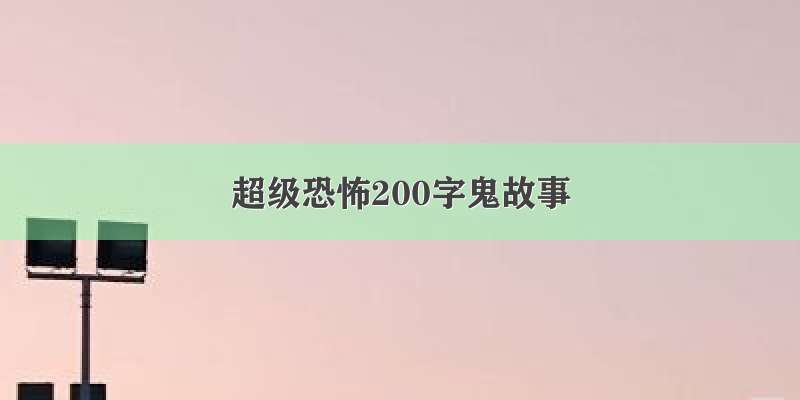 超级恐怖200字鬼故事